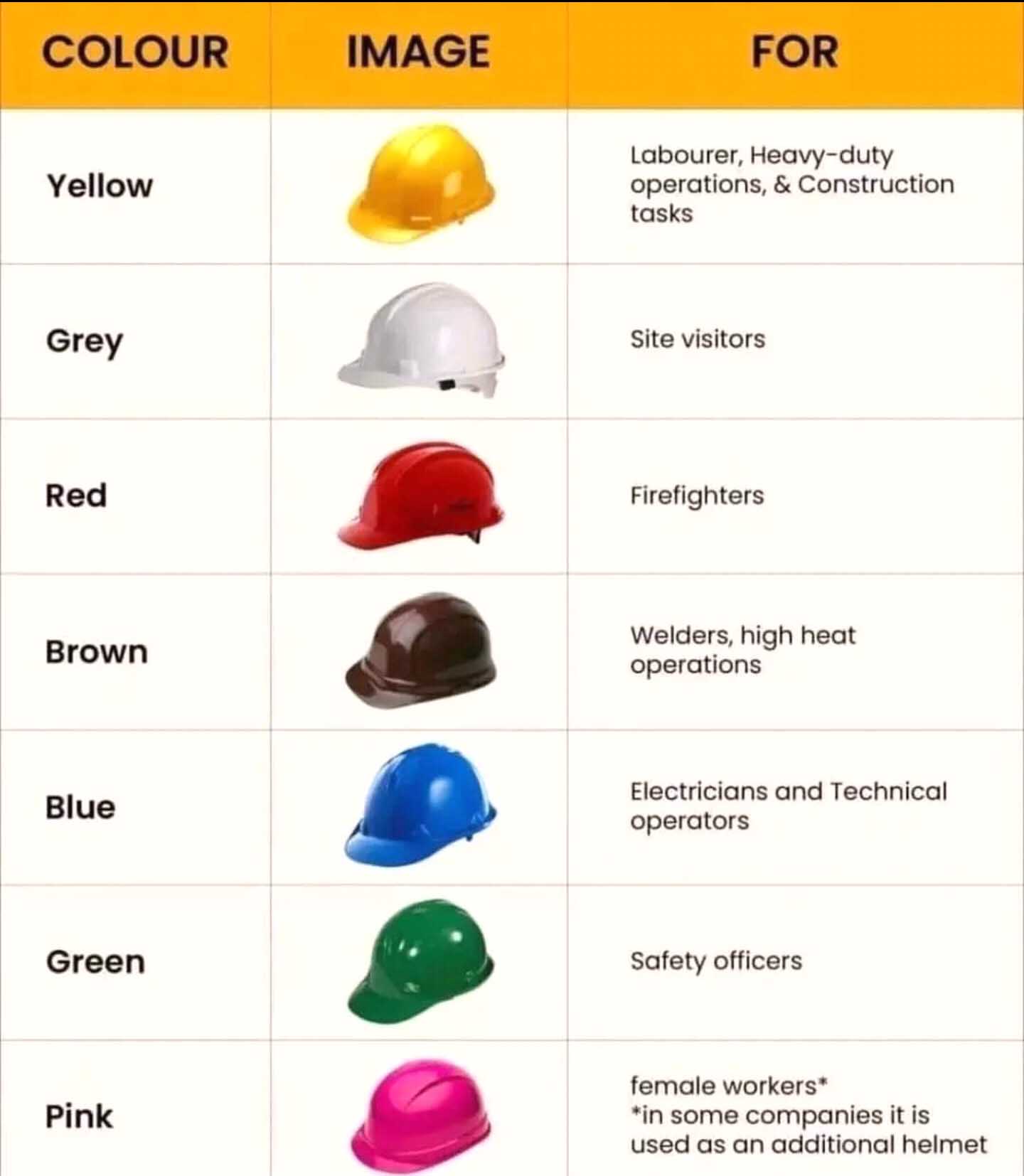 | COLOUR | IMAGE | FOR |
|---|---|---|
| Yellow | | Labourer, Heavy-duty operations, & Construction tasks |
| Grey | | Site visitors |
| Red | | Firefighters |
| Brown | | Welders, high heat operations |
| Blue | | Electricians and Technical operators |
| Green | | Safety officers |
| Pink | | female workers* *in some companies it is used as an additional helmet |